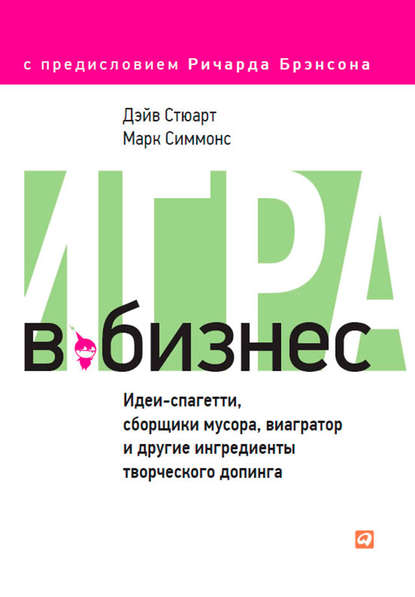 с предисловием Ричарда Брэнсона

Дэйв Стюарт
Марк Симмонс

ИГРА
в бизнес

Идеи-спагетти, сборщики мусора, виагратор и другие ингредиенты творческого допинга